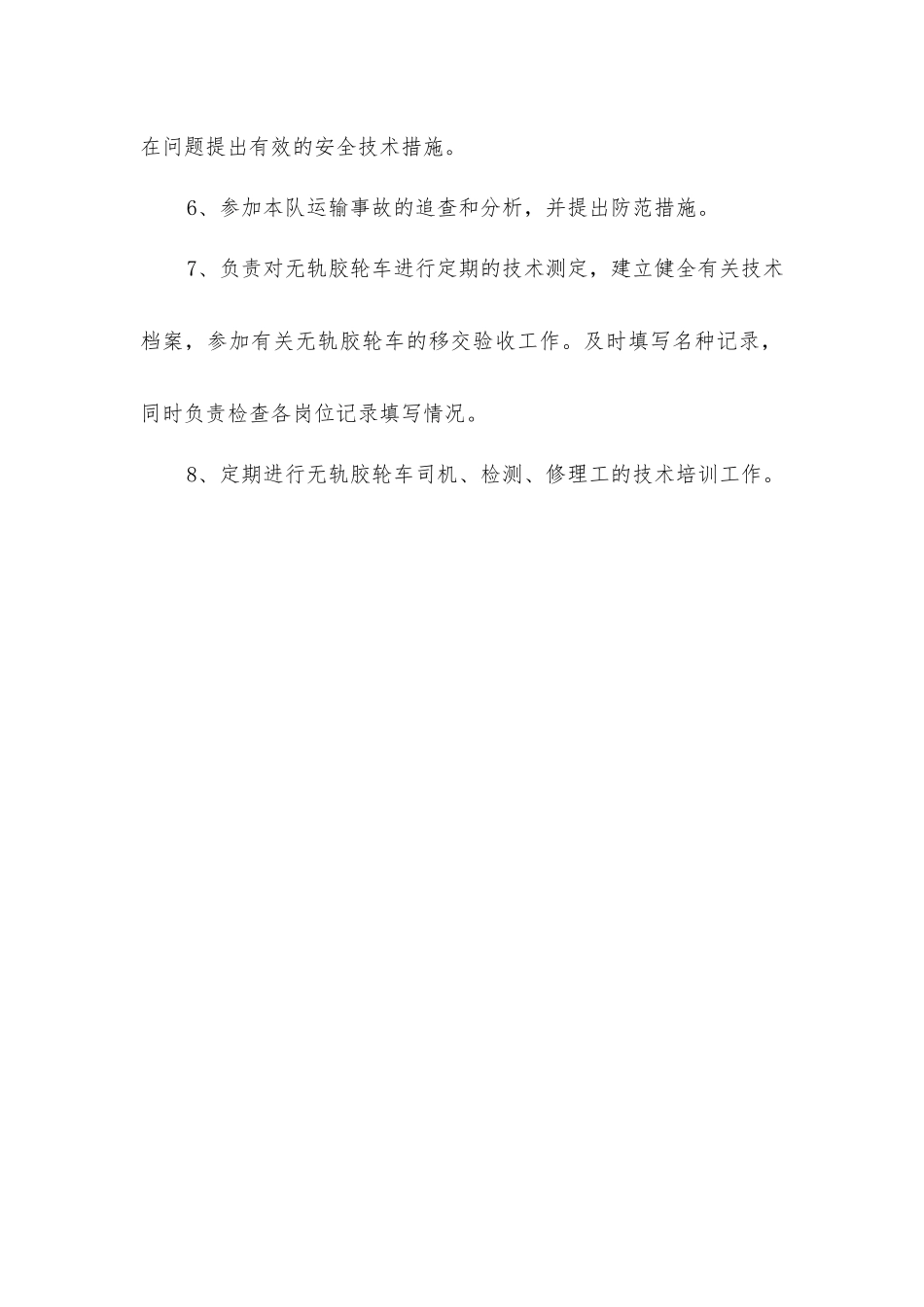 在问题提出有效的安全技术措施。

6、参加本队运输事故的追查和分析，并提出防范措施。

7、负责对无轨胶轮车进行定期的技术测定，建立健全有关技术档案，参加有关无轨胶轮车的移交验收工作。及时填写名种记录，同时负责检查各岗位记录填写情况。

8、定期进行无轨胶轮车司机、检测、修理工的技术培训工作。